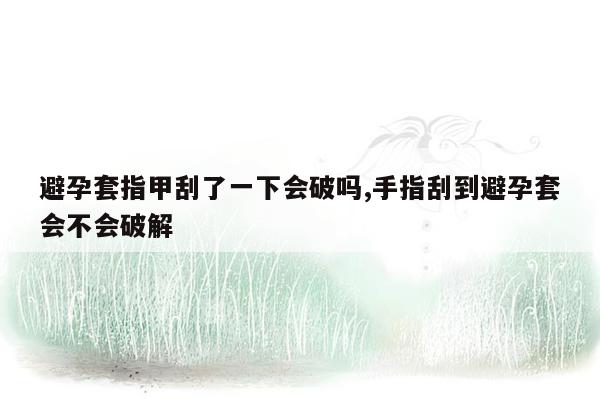 避孕套指甲刮了一下会破吗,手指刮到避孕套会不会破解